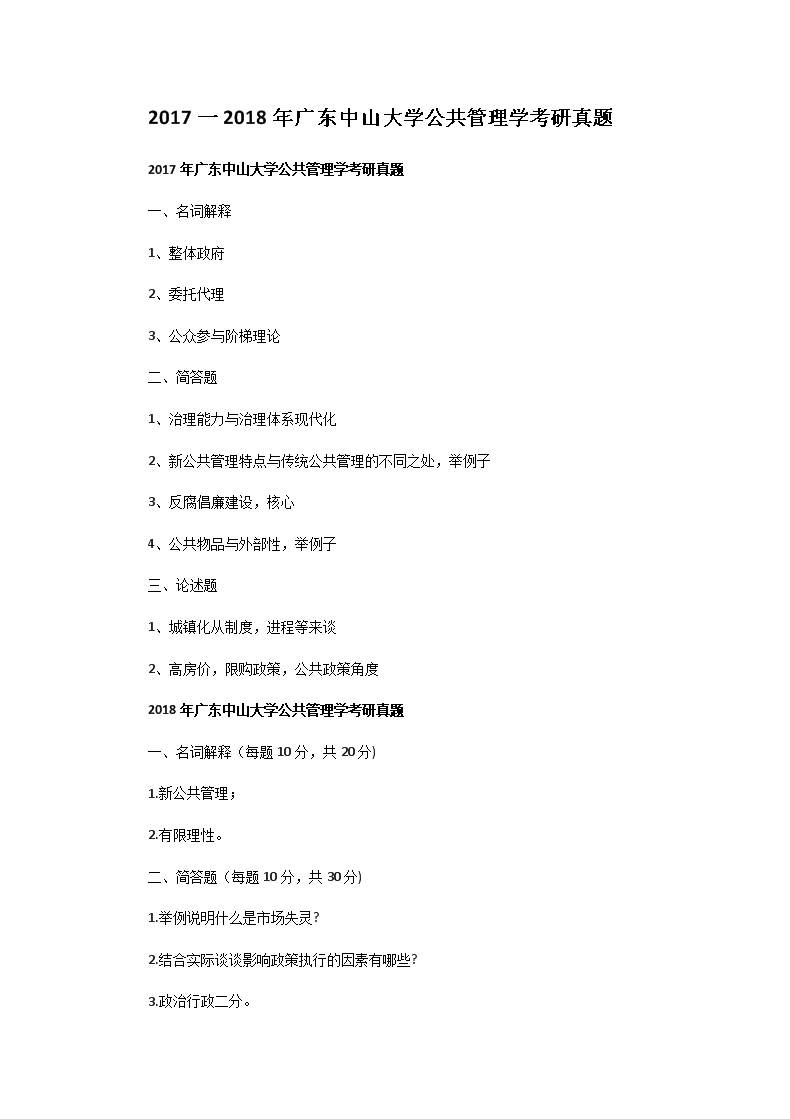 2017 一 2018 年广东中山大学公共管理学考研真题

2017 年广东中山大学公共管理学考研真题

一、名词解释

1、整体政府

2、委托代理

3、公众参与阶梯理论

二、简答题

1、治理能力与治理体系现代化

2、新公共管理特点与传统公共管理的不同之处，举例子

3、反腐倡廉建设，核心

4、公共物品与外部性，举例子

三、论述题

1、城镇化从制度，进程等来谈

2、高房价，限购政策，公共政策角度

2018 年广东中山大学公共管理学考研真题

一、名词解释（每题 10 分，共 20 分）

1.新公共管理；

2.有限理性。

二、简答题（每题 10 分，共 30 分）

1.举例说明什么是市场失灵？

2.结合实际谈谈影响政策执行的因素有哪些？

3.政治行政二分。